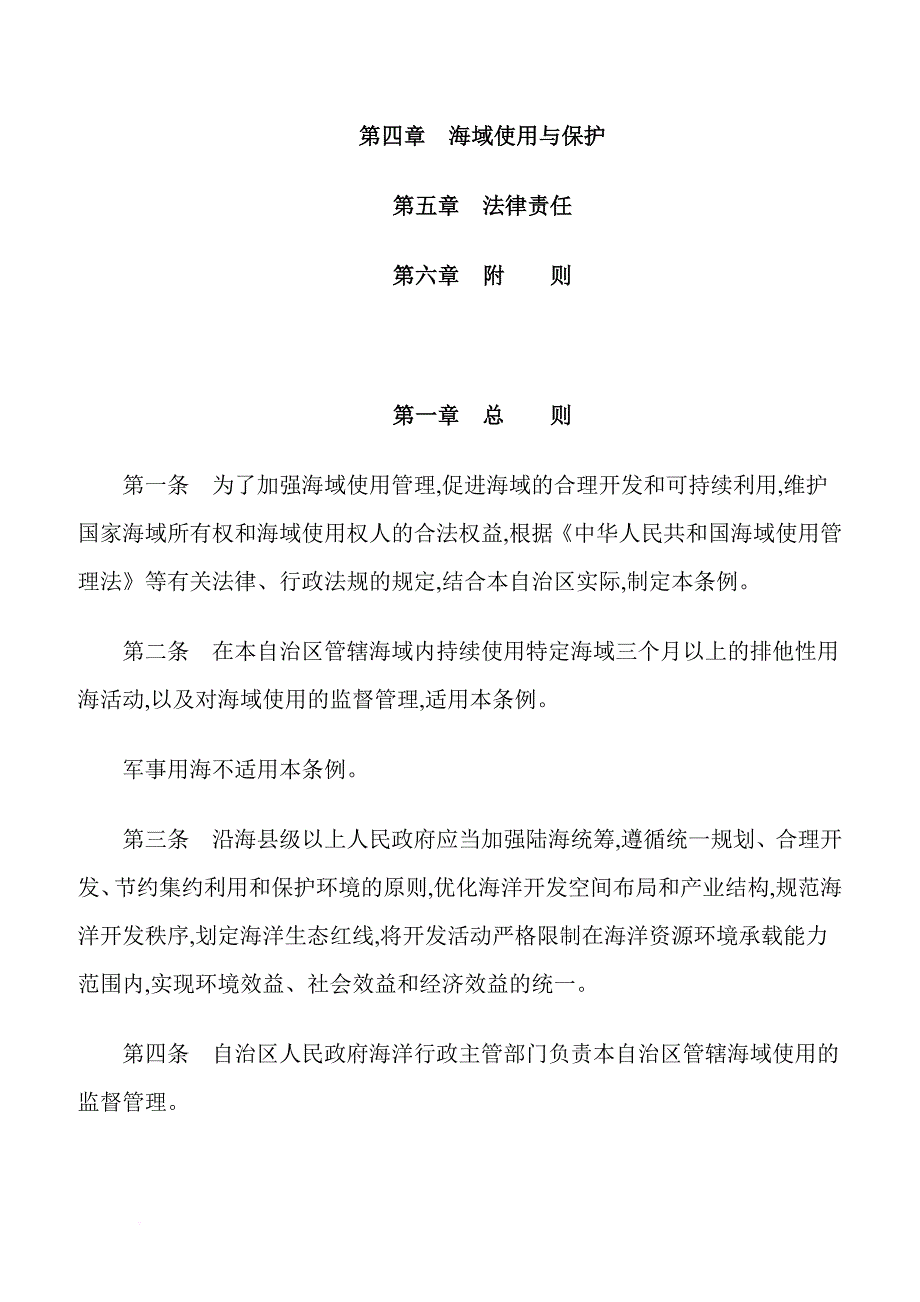 第四章　海域使用与保护

第五章　法律责任

第六章　附　　则

第一章　总　　则

第一条　为了加强海域使用管理,促进海域的合理开发和可持续利用,维护国家海域所有权和海域使用权人的合法权益,根据《中华人民共和国海域使用管理法》等有关法律、行政法规的规定,结合本自治区实际,制定本条例。

第二条　在本自治区管辖海域内持续使用特定海域三个月以上的排他性用海活动,以及对海域使用的监督管理,适用本条例。

军事用海不适用本条例。

第三条　沿海县级以上人民政府应当加强陆海统筹,遵循统一规划、合理开发、节约集约利用和保护环境的原则,优化海洋开发空间布局和产业结构,规范海洋开发秩序,划定海洋生态红线,将开发活动严格限制在海洋资源环境承载能力范围内,实现环境效益、社会效益和经济效益的统一。

第四条　自治区人民政府海洋行政主管部门负责本自治区管辖海域使用的监督管理。